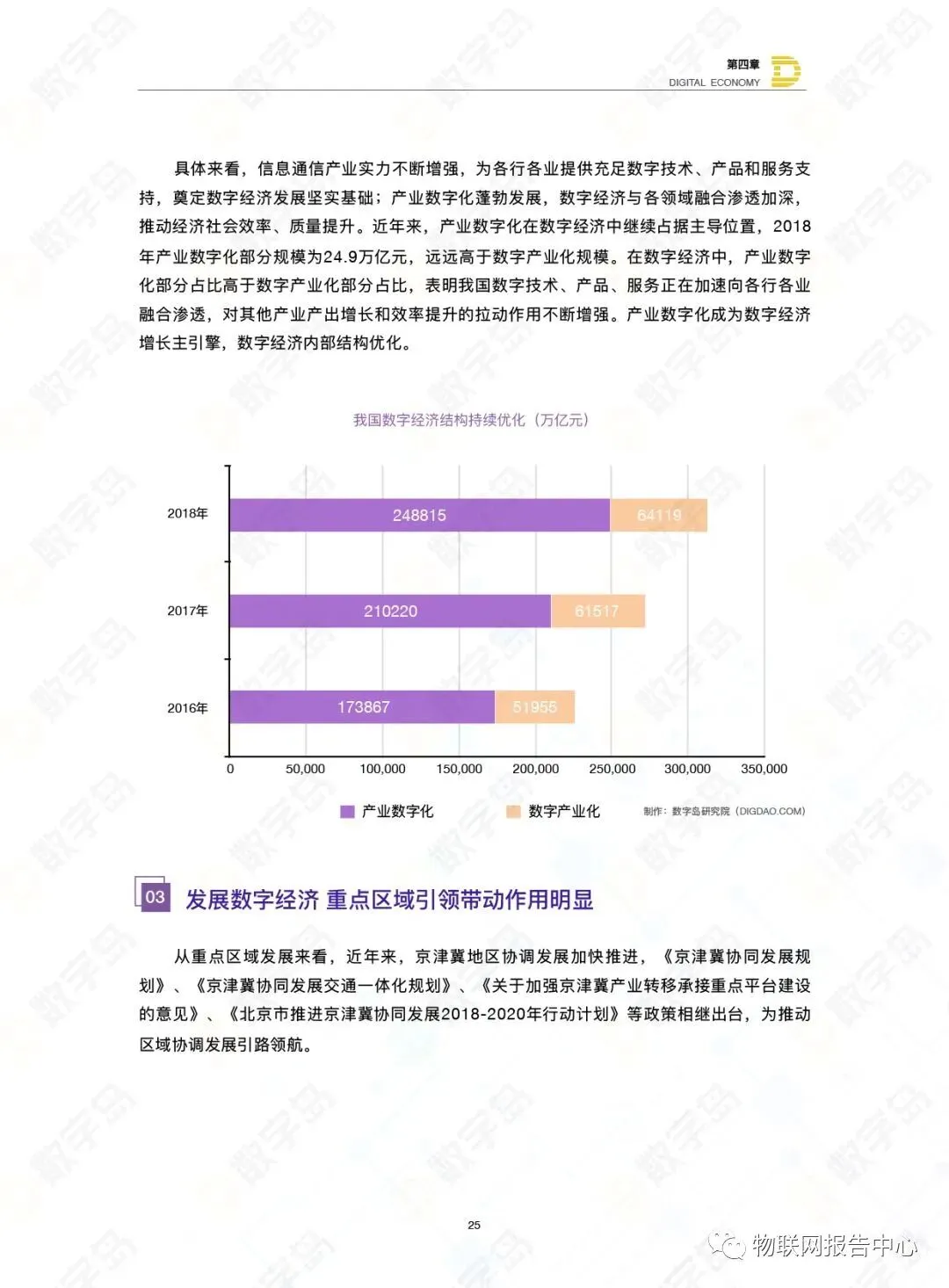 第四章
DIGITAL ECONOMY

具体来看，信息通信产业实力不断增强，为各行各业提供充足数字技术、产品和服务支持，奠定数字经济发展坚实基础；产业数字化蓬勃发展，数字经济与各领域融合渗透加深，推动经济社会效率、质量提升。近年来，产业数字化在数字经济中继续占据主导位置，2018年产业数字化部分规模为24.9万亿元，远远高于数字产业化规模。在数字经济中，产业数字化部分占比高于数字产业化部分占比，表明我国数字技术、产品、服务正在加速向各行各业融合渗透，对其他产业产出增长和效率提升的拉动作用不断增强。产业数字化成为数字经济增长主引擎，数字经济内部结构优化。

我国数字经济结构持续优化（万亿元）

2018年 248815 64119
2017年 210220 61517
2016年 173867 51955

0 50,000 100,000 150,000 200,000 250,000 300,000 350,000

产业数字化 数字产业化 制作：数字岛研究院（DIGDAO.COM）

03 发展数字经济 重点区域引领带动作用明显

从重点区域发展来看，近年来，京津冀地区协调发展加快推进，《京津冀协同发展规划》、《京津冀协同发展交通一体化规划》、《关于加强京津冀产业转移承接重点平台建设的意见》、《北京市推进京津冀协同发展2018-2020年行动计划》等政策相继出台，为推动区域协调发展引路领航。

25

物联网报告中心